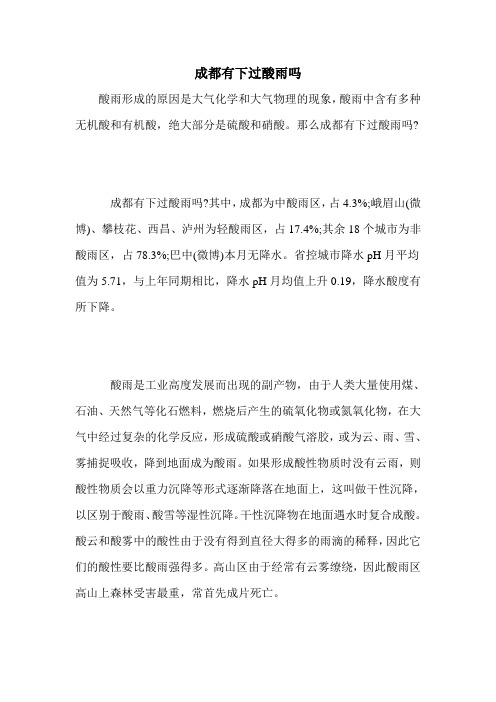 成都有下过酸雨吗

酸雨形成的原因是大气化学和大气物理的现象，酸雨中含有多种无机酸和有机酸，绝大部分是硫酸和硝酸。那么成都有下过酸雨吗?

成都有下过酸雨吗?其中，成都为中酸雨区，占 4.3%;峨眉山(微博)、攀枝花、西昌、泸州为轻酸雨区，占 17.4%;其余 18 个城市为非酸雨区，占 78.3%;巴中(微博)本月无降水。省控城市降水 pH 月平均值为 5.71，与上年同期相比，降水 pH 月均值上升 0.19，降水酸度有所下降。

酸雨是工业高度发展而出现的副产物，由于人类大量使用煤、石油、天然气等化石燃料，燃烧后产生的硫氧化物或氮氧化物，在大气中经过复杂的化学反应，形成硫酸或硝酸气溶胶，或为云、雨、雪、雾捕捉吸收，降到地面成为酸雨。如果形成酸性物质时没有云雨，则酸性物质会以重力沉降等形式逐渐降落在地面上，这叫做干性沉降，以区别于酸雨、酸雪等湿性沉降。干性沉降物在地面遇水时复合成酸。酸云和酸雾中的酸性由于没有得到直径大得多的雨滴的稀释，因此它们的酸性要比酸雨强得多。高山区由于经常有云雾缭绕，因此酸雨区高山上森林受害最重，常首先成片死亡。